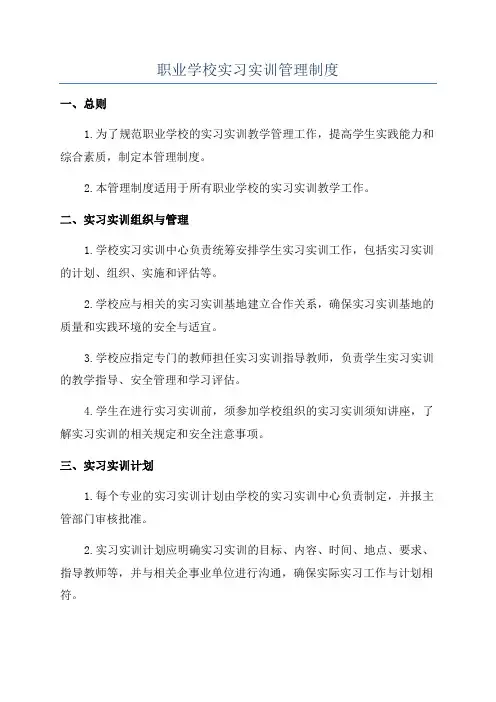 职业学校实习实训管理制度

一、总则

1. 为了规范职业学校的实习实训教学管理工作，提高学生实践能力和综合素质，制定本管理制度。

2. 本管理制度适用于所有职业学校的实习实训教学工作。

二、实习实训组织与管理

1. 学校实习实训中心负责统筹安排学生实习实训工作，包括实习实训的计划、组织、实施和评估等。

2. 学校应与相关的实习实训基地建立合作关系，确保实习实训基地的质量和实践环境的安全与适宜。

3. 学校应指定专门的教师担任实习实训指导教师，负责学生实习实训的教学指导、安全管理和学习评估。

4. 学生在进行实习实训前，须参加学校组织的实习实训须知讲座，了解实习实训的相关规定和安全注意事项。

三、实习实训计划

1. 每个专业的实习实训计划由学校的实习实训中心负责制定，并报主管部门审核批准。

2. 实习实训计划应明确实习实训的目标、内容、时间、地点、要求、指导教师等，并与相关企事业单位进行沟通，确保实际实习工作与计划相符。